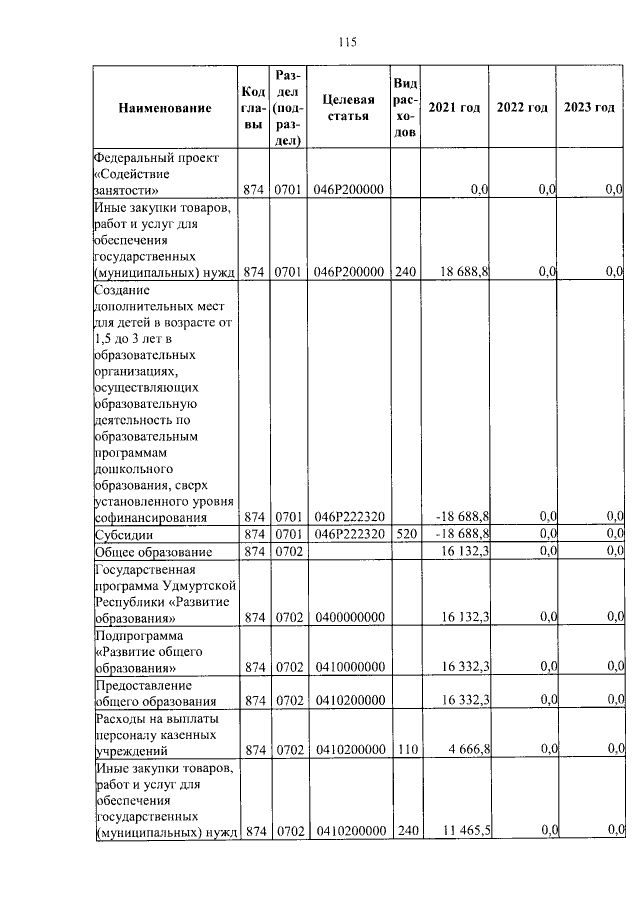 115

| Наименование | Код главы | Раздел (подраздел) | Целевая статья | Вид расходов | 2021 год | 2022 год | 2023 год |
|---|---|---|---|---|---|---|---|
| Федеральный проект «Содействие занятости» | 874 | 0701 | 046P200000 | | 0,0 | 0,0 | 0,0 |
| Иные закупки товаров, работ и услуг для обеспечения государственных (муниципальных) нужд | 874 | 0701 | 046P200000 | 240 | 18 688,8 | 0,0 | 0,0 |
| Создание дополнительных мест для детей в возрасте от 1,5 до 3 лет в образовательных организациях, осуществляющих образовательную деятельность по образовательным программам дошкольного образования, сверх установленного уровня софинансирования | 874 | 0701 | 046P222320 | | -18 688,8 | 0,0 | 0,0 |
| Субсидии | 874 | 0701 | 046P222320 | 520 | -18 688,8 | 0,0 | 0,0 |
| Общее образование | 874 | 0702 | | | 16 132,3 | 0,0 | 0,0 |
| Государственная программа Удмуртской Республики «Развитие образования» | 874 | 0702 | 0400000000 | | 16 132,3 | 0,0 | 0,0 |
| Подпрограмма «Развитие общего образования» | 874 | 0702 | 0410000000 | | 16 332,3 | 0,0 | 0,0 |
| Предоставление общего образования | 874 | 0702 | 0410200000 | | 16 332,3 | 0,0 | 0,0 |
| Расходы на выплаты персоналу казенных учреждений | 874 | 0702 | 0410200000 | 110 | 4 666,8 | 0,0 | 0,0 |
| Иные закупки товаров, работ и услуг для обеспечения государственных (муниципальных) нужд | 874 | 0702 | 0410200000 | 240 | 11 465,5 | 0,0 | 0,0 |